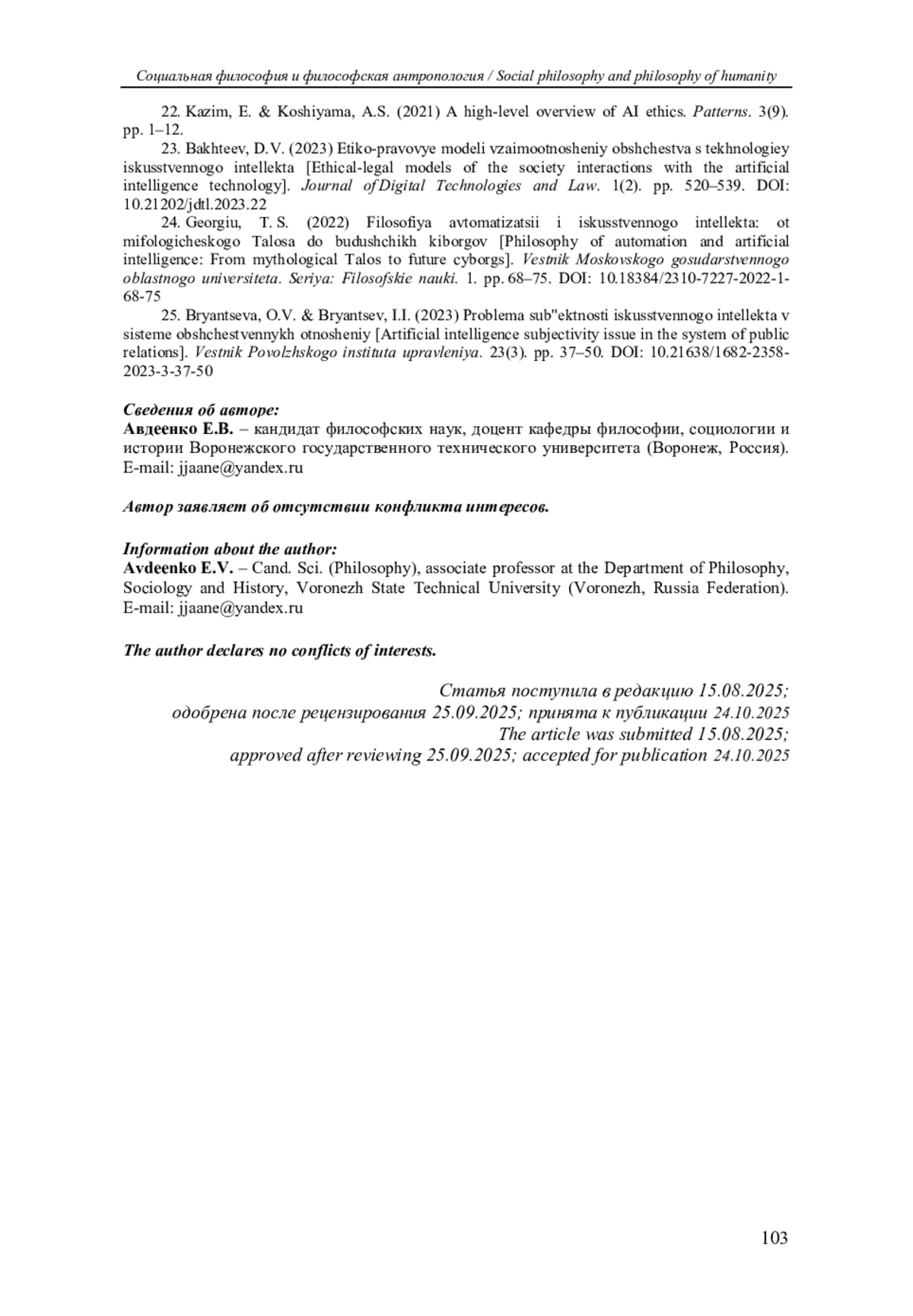 Социальная философия и философская антропология / Social philosophy and philosophy of humanity

22. Kazim, E. & Koshiyama, A.S. (2021) A high-level overview of AI ethics. Patterns. 3(9). pp. 1–12.

23. Bakhteev, D.V. (2023) Etiko-pravovye modeli vzaimootnosheniy obshchestva s tekhnologiey iskusstvennogo intellekta [Ethical-legal models of the society interactions with the artificial intelligence technology]. Journal of Digital Technologies and Law. 1(2). pp. 520–539. DOI: 10.21202/jdtl.2023.22

24. Georgiu, T. S. (2022) Filosofiya avtomatizatsii i iskusstvennogo intellekta: ot mifologicheskogo Talosa do budushchikh kiborgov [Philosophy of automation and artificial intelligence: From mythological Talos to future cyborgs]. Vestnik Moskovskogo gosudarstvennogo oblastnogo universiteta. Seriya: Filosofskie nauki. 1. pp. 68–75. DOI: 10.18384/2310-7227-2022-1-68-75

25. Bryantseva, O.V. & Bryantsev, I.I. (2023) Problema sub"ektnosti iskusstvennogo intellekta v sisteme obshchestvennykh otnosheniy [Artificial intelligence subjectivity issue in the system of public relations]. Vestnik Povolzhskogo instituta upravleniya. 23(3). pp. 37–50. DOI: 10.21638/1682-2358-2023-3-37-50

Сведения об авторе:
Авдеенко Е.В. – кандидат философских наук, доцент кафедры философии, социологии и истории Воронежского государственного технического университета (Воронеж, Россия). E-mail: jjaane@yandex.ru

Автор заявляет об отсутствии конфликта интересов.

Information about the author:
Avdeenko E.V. – Cand. Sci. (Philosophy), associate professor at the Department of Philosophy, Sociology and History, Voronezh State Technical University (Voronezh, Russia Federation). E-mail: jjaane@yandex.ru

The author declares no conflicts of interests.

Статья поступила в редакцию 15.08.2025;
одобрена после рецензирования 25.09.2025; принята к публикации 24.10.2025
The article was submitted 15.08.2025;
approved after reviewing 25.09.2025; accepted for publication 24.10.2025

103